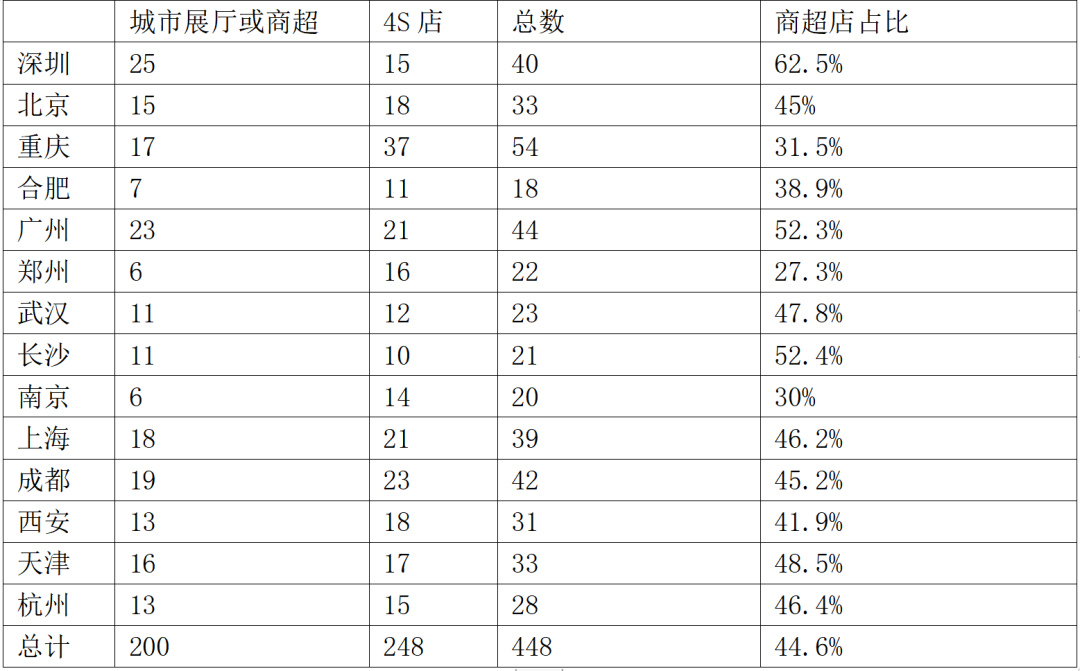 |  | 城市展厅或商超 | 4S店 | 总数 | 商超店占比 |
|---|---|---|---|---|
| 深圳 | 25 | 15 | 40 | 62.5% |
| 北京 | 15 | 18 | 33 | 45% |
| 重庆 | 17 | 37 | 54 | 31.5% |
| 合肥 | 7 | 11 | 18 | 38.9% |
| 广州 | 23 | 21 | 44 | 52.3% |
| 郑州 | 6 | 16 | 22 | 27.3% |
| 武汉 | 11 | 12 | 23 | 47.8% |
| 长沙 | 11 | 10 | 21 | 52.4% |
| 南京 | 6 | 14 | 20 | 30% |
| 上海 | 18 | 21 | 39 | 46.2% |
| 成都 | 19 | 23 | 42 | 45.2% |
| 西安 | 13 | 18 | 31 | 41.9% |
| 天津 | 16 | 17 | 33 | 48.5% |
| 杭州 | 13 | 15 | 28 | 46.4% |
| 总计 | 200 | 248 | 448 | 44.6% |